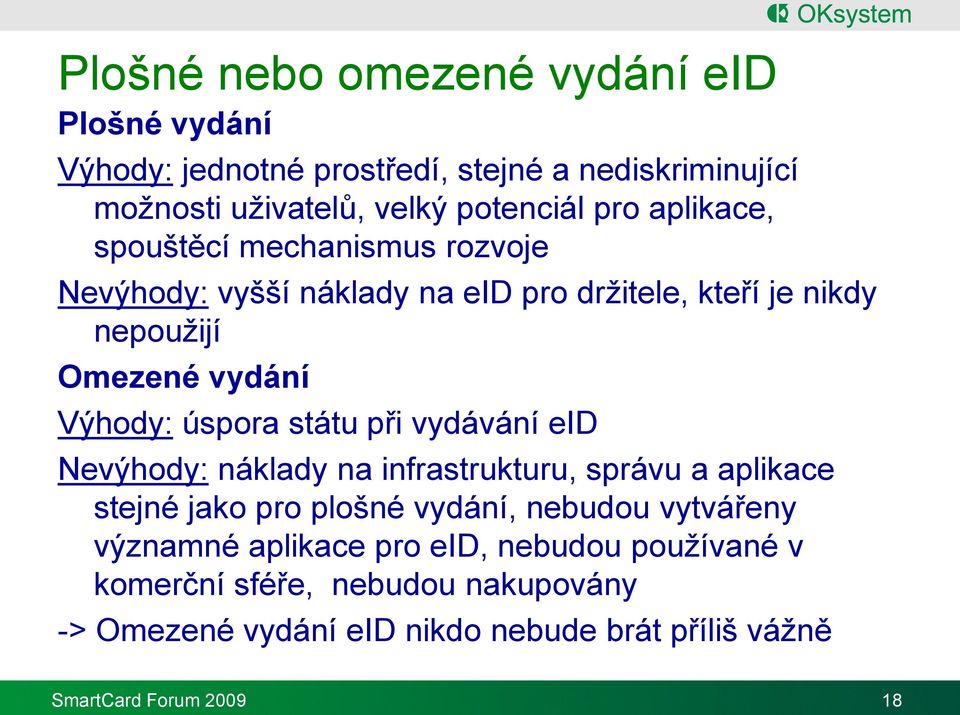 OKsystem

Plošné nebo omezené vydání eID

Plošné vydání

Výhody: jednotné prostředí, stejné a nediskriminující možnosti uživatelů, velký potenciál pro aplikace, spouštěcí mechanismus rozvoje

Nevýhody: vyšší náklady na eID pro držitele, kteří je nikdy nepoužijí

Omezené vydání

Výhody: úspora státu při vydávání eID

Nevýhody: náklady na infrastrukturu, správu a aplikace stejné jako pro plošné vydání, nebudou vytvářeny významné aplikace pro eID, nebudou používané v komerční sféře, nebudou nakupovány

-> Omezené vydání eID nikdo nebude brát příliš vážně

SmartCard Forum 2009

18